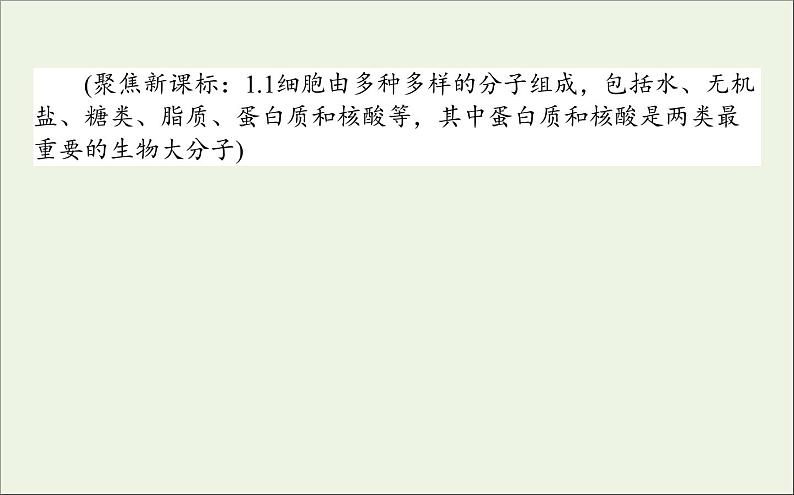 (聚焦新课标：1.1细胞由多种多样的分子组成，包括水、无机盐、糖类、脂质、蛋白质和核酸等，其中蛋白质和核酸是两类最重要的生物大分子)